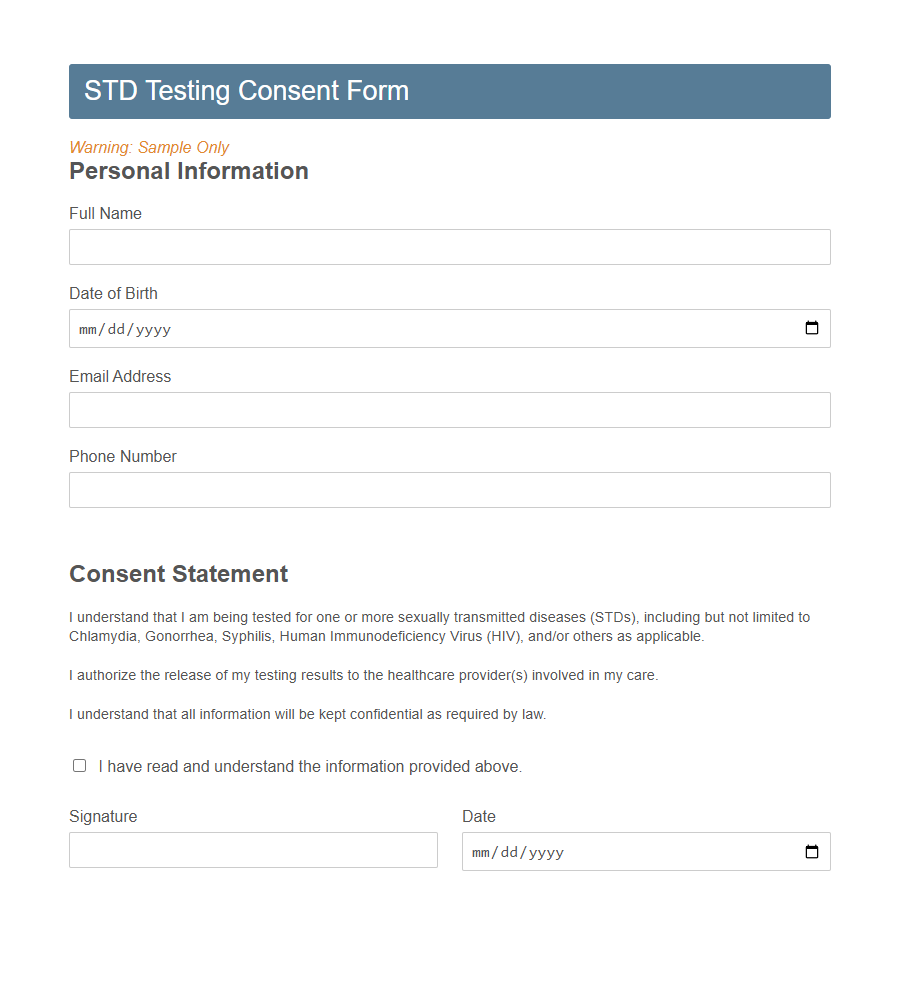 STD Testing Consent Form

Warning: Sample Only

Personal Information

Full Name

Date of Birth

mm/dd/yyyy

Email Address

Phone Number

Consent Statement

I understand that I am being tested for one or more sexually transmitted diseases (STDs), including but not limited to Chlamydia, Gonorrhea, Syphilis, Human Immunodeficiency Virus (HIV), and/or others as applicable.

I authorize the release of my testing results to the healthcare provider(s) involved in my care.

I understand that all information will be kept confidential as required by law.

I have read and understand the information provided above.

Signature

Date

mm/dd/yyyy